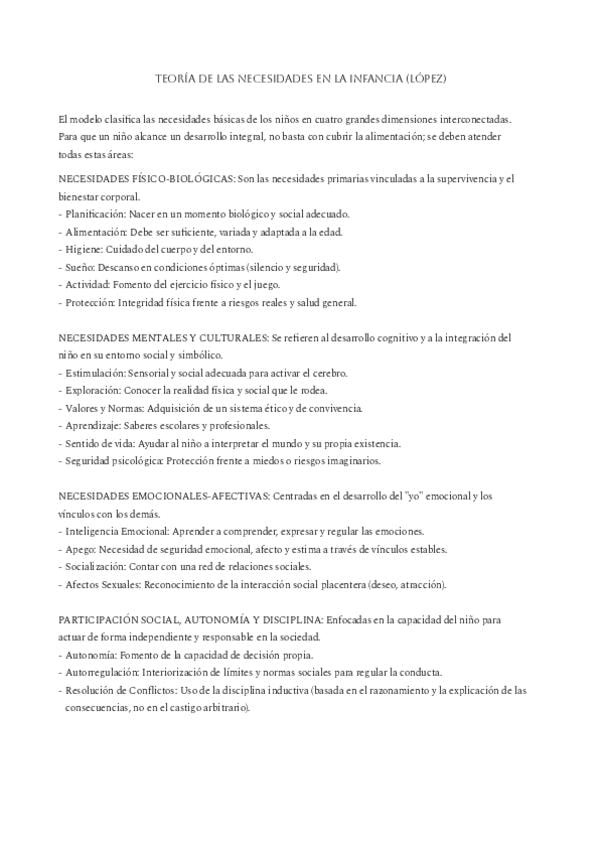 TEORÍA DE LAS NECESIDADES EN LA INFANCIA (LÓPEZ)

El modelo clasifica las necesidades básicas de los niños en cuatro grandes dimensiones interconectadas. Para que un niño alcance un desarrollo integral, no basta con cubrir la alimentación; se deben atender todas estas áreas:

NECESIDADES FÍSICO-BIOLÓGICAS: Son las necesidades primarias vinculadas a la supervivencia y el bienestar corporal.
- Planificación: Nacer en un momento biológico y social adecuado.
- Alimentación: Debe ser suficiente, variada y adaptada a la edad.
- Higiene: Cuidado del cuerpo y del entorno.
- Sueño: Descanso en condiciones óptimas (silencio y seguridad).
- Actividad: Fomento del ejercicio físico y el juego.
- Protección: Integridad física frente a riesgos reales y salud general.

NECESIDADES MENTALES Y CULTURALES: Se refieren al desarrollo cognitivo y a la integración del niño en su entorno social y simbólico.
- Estimulación: Sensorial y social adecuada para activar el cerebro.
- Exploración: Conocer la realidad física y social que le rodea.
- Valores y Normas: Adquisición de un sistema ético y de convivencia.
- Aprendizaje: Saberes escolares y profesionales.
- Sentido de vida: Ayudar al niño a interpretar el mundo y su propia existencia.
- Seguridad psicológica: Protección frente a miedos o riesgos imaginarios.

NECESIDADES EMOCIONALES-AFECTIVAS: Centradas en el desarrollo del "yo" emocional y los vínculos con los demás.
- Inteligencia Emocional: Aprender a comprender, expresar y regular las emociones.
- Apego: Necesidad de seguridad emocional, afecto y estima a través de vínculos estables.
- Socialización: Contar con una red de relaciones sociales.
- Afectos Sexuales: Reconocimiento de la interacción social placentera (deseo, atracción).

PARTICIPACIÓN SOCIAL, AUTONOMÍA Y DISCIPLINA: Enfocadas en la capacidad del niño para actuar de forma independiente y responsable en la sociedad.
- Autonomía: Fomento de la capacidad de decisión propia.
- Autorregulación: Interiorización de límites y normas sociales para regular la conducta.
- Resolución de Conflictos: Uso de la disciplina inductiva (basada en el razonamiento y la explicación de las consecuencias, no en el castigo arbitrario).